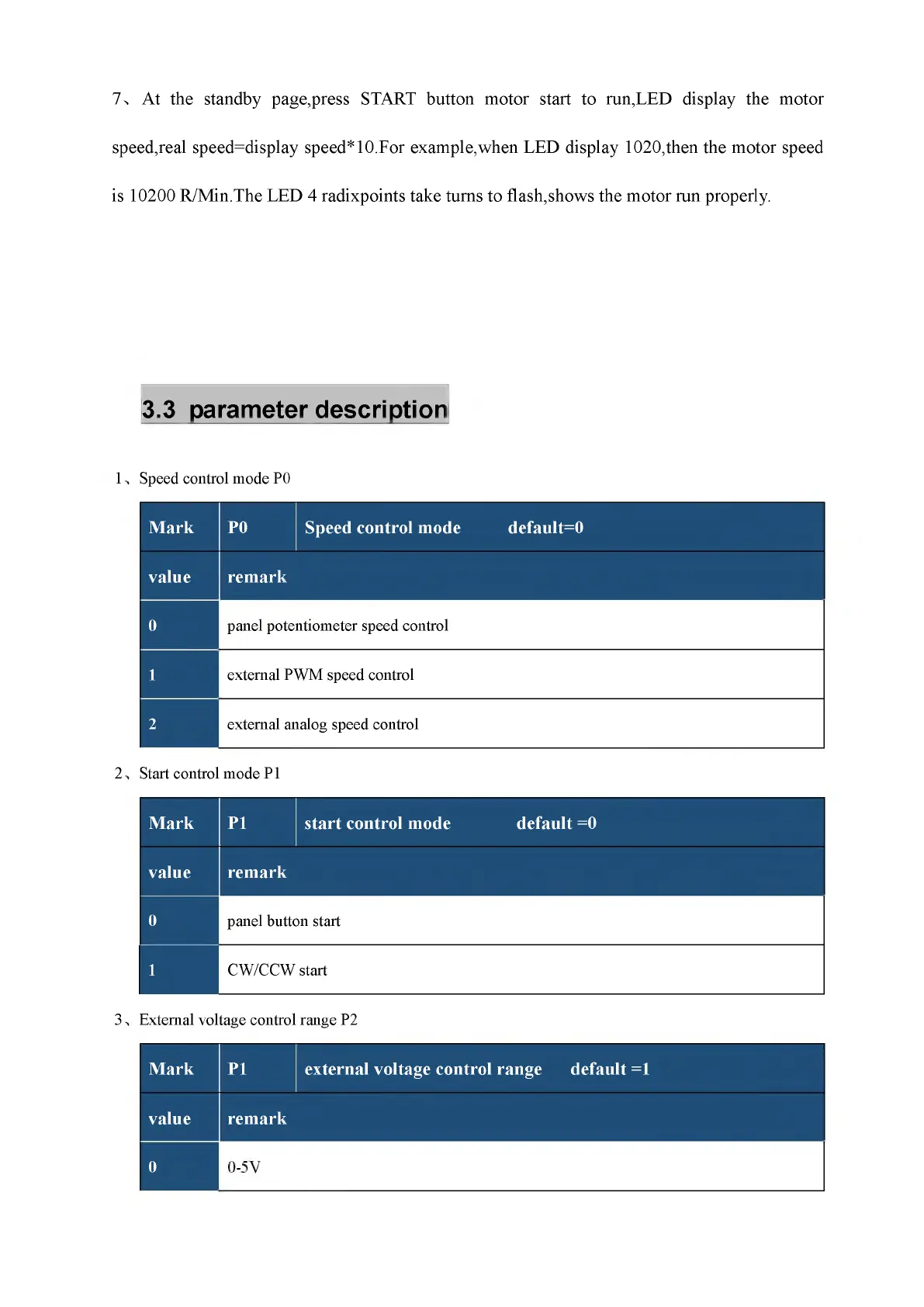 7、At the standby page,press START button motor start to run,LED display the motor speed,real speed=display speed*10.For example,when LED display 1020,then the motor speed is 10200 R/Min.The LED 4 radixpoints take turns to flash,shows the motor run properly.

3.3 parameter description

1、Speed control mode P0

| Mark | P0 | Speed control mode default=0 |
|---|---|---|
| value | remark | |
| 0 | panel potentiometer speed control | |
| 1 | external PWM speed control | |
| 2 | external analog speed control | |

2、Start control mode P1

| Mark | P1 | start control mode default =0 |
|---|---|---|
| value | remark | |
| 0 | panel button start | |
| 1 | CW/CCW start | |

3、External voltage control range P2

| Mark | P1 | external voltage control range default =1 |
|---|---|---|
| value | remark | |
| 0 | 0-5V | |